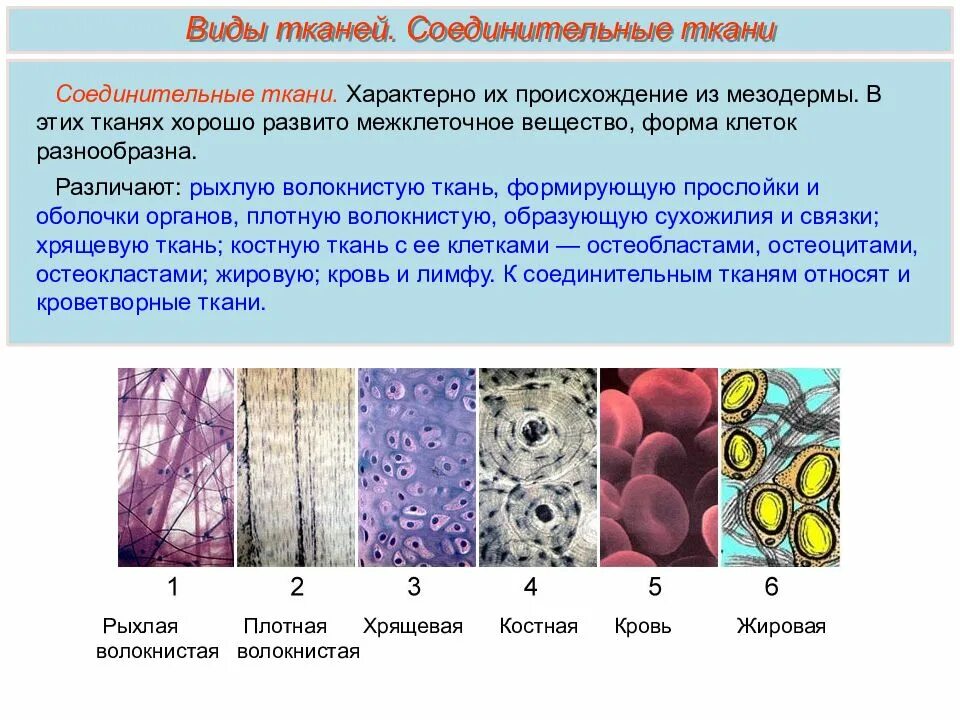 Виды тканей. Соединительные ткани

Соединительные ткани. Характерно их происхождение из мезодермы. В этих тканях хорошо развито межклеточное вещество, форма клеток разнообразна.

Различают: рыхлую волокнистую ткань, формирующую прослойки и оболочки органов, плотную волокнистую, образующую сухожилия и связки; хрящевую ткань; костную ткань с ее клетками — остеобластами, остеоцитами, остеокластами; жировую; кровь и лимфу. К соединительным тканям относят и кроветворные ткани.

1 Рыхлая волокнистая
2 Плотная волокнистая
3 Хрящевая
4 Костная
5 Кровь
6 Жировая